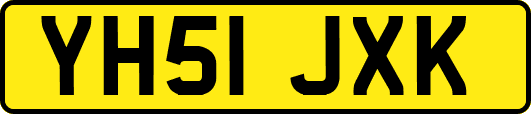 YH51 JXK